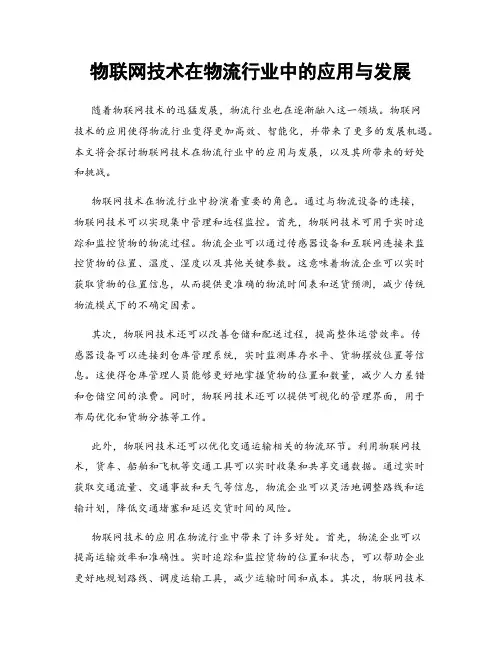 物联网技术在物流行业中的应用与发展

随着物联网技术的迅猛发展，物流行业也在逐渐融入这一领域。物联网技术的应用使得物流行业变得更加高效、智能化，并带来了更多的发展机遇。本文将会探讨物联网技术在物流行业中的应用与发展，以及其所带来的好处和挑战。

物联网技术在物流行业中扮演着重要的角色。通过与物流设备的连接，物联网技术可以实现集中管理和远程监控。首先，物联网技术可用于实时追踪和监控货物的物流过程。物流企业可以通过传感器设备和互联网连接来监控货物的位置、温度、湿度以及其他关键参数。这意味着物流企业可以实时获取货物的位置信息，从而提供更准确的物流时间表和送货预测，减少传统物流模式下的不确定因素。

其次，物联网技术还可以改善仓储和配送过程，提高整体运营效率。传感器设备可以连接到仓库管理系统，实时监测库存水平、货物摆放位置等信息。这使得仓库管理人员能够更好地掌握货物的位置和数量，减少人力差错和仓储空间的浪费。同时，物联网技术还可以提供可视化的管理界面，用于布局优化和货物分拣等工作。

此外，物联网技术还可以优化交通运输相关的物流环节。利用物联网技术，货车、船舶和飞机等交通工具可以实时收集和共享交通数据。通过实时获取交通流量、交通事故和天气等信息，物流企业可以灵活地调整路线和运输计划，降低交通堵塞和延迟交货时间的风险。

物联网技术的应用在物流行业中带来了许多好处。首先，物流企业可以提高运输效率和准确性。实时追踪和监控货物的位置和状态，可以帮助企业更好地规划路线、调度运输工具，减少运输时间和成本。其次，物联网技术